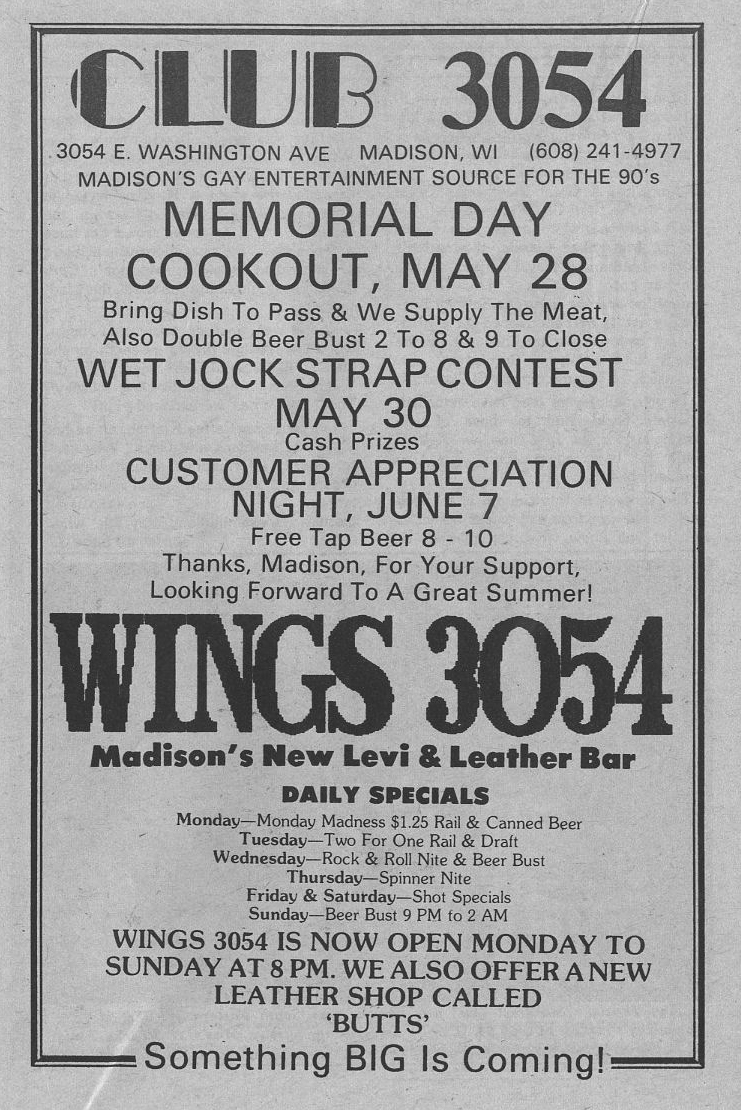 CLUB 3054

3054 E. WASHINGTON AVE MADISON, WI (608) 241-4977
MADISON'S GAY ENTERTAINMENT SOURCE FOR THE 90's

MEMORIAL DAY COOKOUT, MAY 28

Bring Dish To Pass & We Supply The Meat, Also Double Beer Bust 2 To 8 & 9 To Close

WET JOCK STRAP CONTEST MAY 30

Cash Prizes

CUSTOMER APPRECIATION NIGHT, JUNE 7

Free Tap Beer 8 - 10

Thanks, Madison, For Your Support, Looking Forward To A Great Summer!

WINGS 3054

Madison's New Levi & Leather Bar

DAILY SPECIALS

Monday—Monday Madness $1.25 Rail & Canned Beer
Tuesday—Two For One Rail & Draft
Wednesday—Rock & Roll Nite & Beer Bust
Thursday—Spinner Nite
Friday & Saturday—Shot Specials
Sunday—Beer Bust 9 PM to 2 AM

WINGS 3054 IS NOW OPEN MONDAY TO SUNDAY AT 8 PM. WE ALSO OFFER A NEW LEATHER SHOP CALLED 'BUTTS'

Something BIG Is Coming!